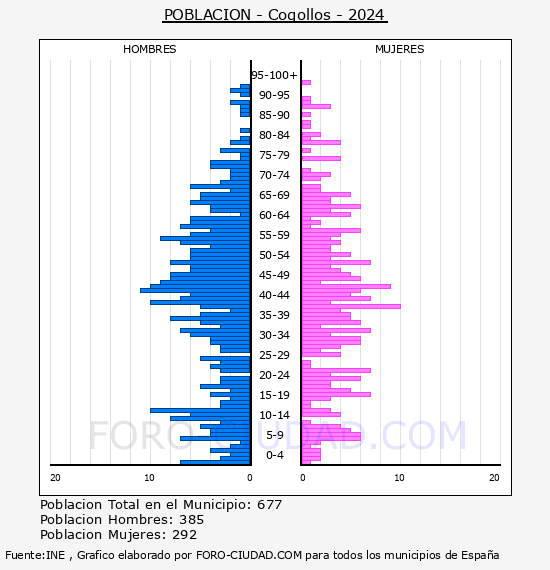 POBLACION - Cogollos - 2024

HOMBRES

MUJERES

95-100+
90-95
85-90
80-84
75-79
70-74
65-69
60-64
55-59
50-54
45-49
40-44
35-39
30-34
25-29
20-24
15-19
10-14
5-9
0-4

20 10 0

0 10 20

FORO-CIUDAD.COM

Poblacion Total en el Municipio: 677
Poblacion Hombres: 385
Poblacion Mujeres: 292

Fuente:INE , Grafico elaborado por FORO-CIUDAD.COM para todos los municipios de España